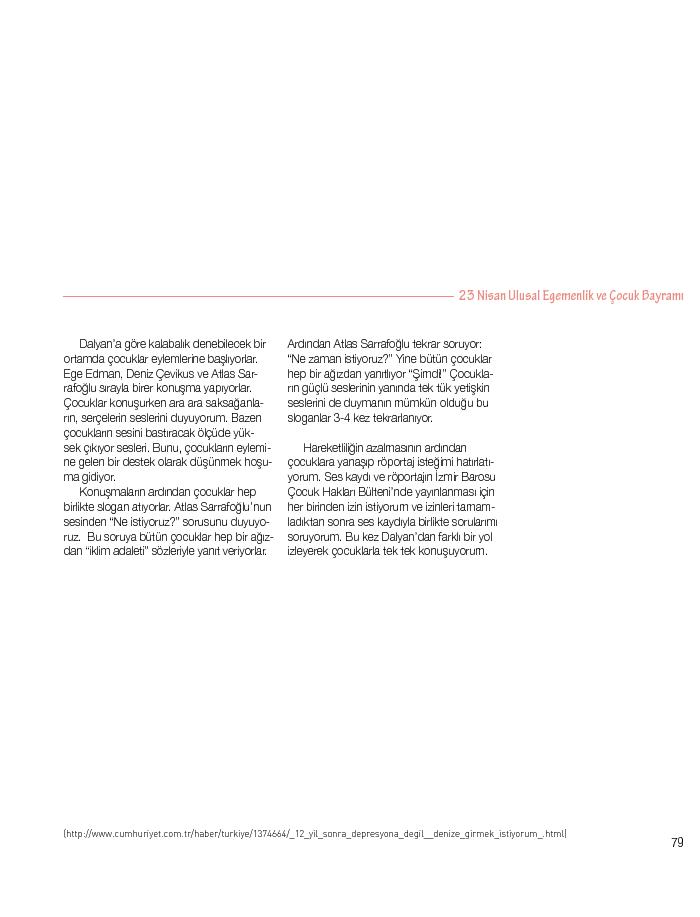 23 Nisan Ulusal Egemenlik ve Çocuk Bayramı

Dalyan'a göre kalabalık denebilecek bir ortamda çocuklar eylemlerine başlıyorlar. Ege Edman, Deniz Çevikus ve Atlas Sarrafoğlu sırayla birer konuşma yapıyorlar. Çocuklar konuşurken ara ara saksağanların, serçelerin seslerini duyuyorum. Bazen çocukların sesini bastıracak ölçüde yüksek çıkıyor sesleri. Bunu, çocukların eylemine gelen bir destek olarak düşünmek hoşuma gidiyor.

Konuşmaların ardından çocuklar hep birlikte slogan atıyorlar. Atlas Sarrafoğlu'nun sesinden "Ne istiyoruz?" sorusunu duyuyoruz. Bu soruya bütün çocuklar hep bir ağızdan "iklim adaleti" sözleriyle yanıt veriyorlar.

Ardından Atlas Sarrafoğlu tekrar soruyor: "Ne zaman istiyoruz?" Yine bütün çocuklar hep bir ağızdan yanıtlıyor "Şimdi!" Çocukların güçlü seslerinin yanında tek tük yetişkin seslerini de duymanın mümkün olduğu bu sloganlar 3-4 kez tekrarlanıyor.

Hareketliliğin azalmasının ardından çocuklara yanaşıp röportaj isteğimi hatırlatıyorum. Ses kaydı ve röportajın İzmir Barosu Çocuk Hakları Bülteni'nde yayınlanması için her birinden izin istiyorum ve izinleri tamamladıktan sonra ses kaydıyla birlikte sorularımı soruyorum. Bu kez Dalyan'dan farklı bir yol izleyerek çocuklarla tek tek konuşuyorum.

(http://www.cumhuriyet.com.tr/haber/turkiye/1374664/_12_yil_sonra_depresyona_degil__denize_girmek_istiyorum_.html)

79